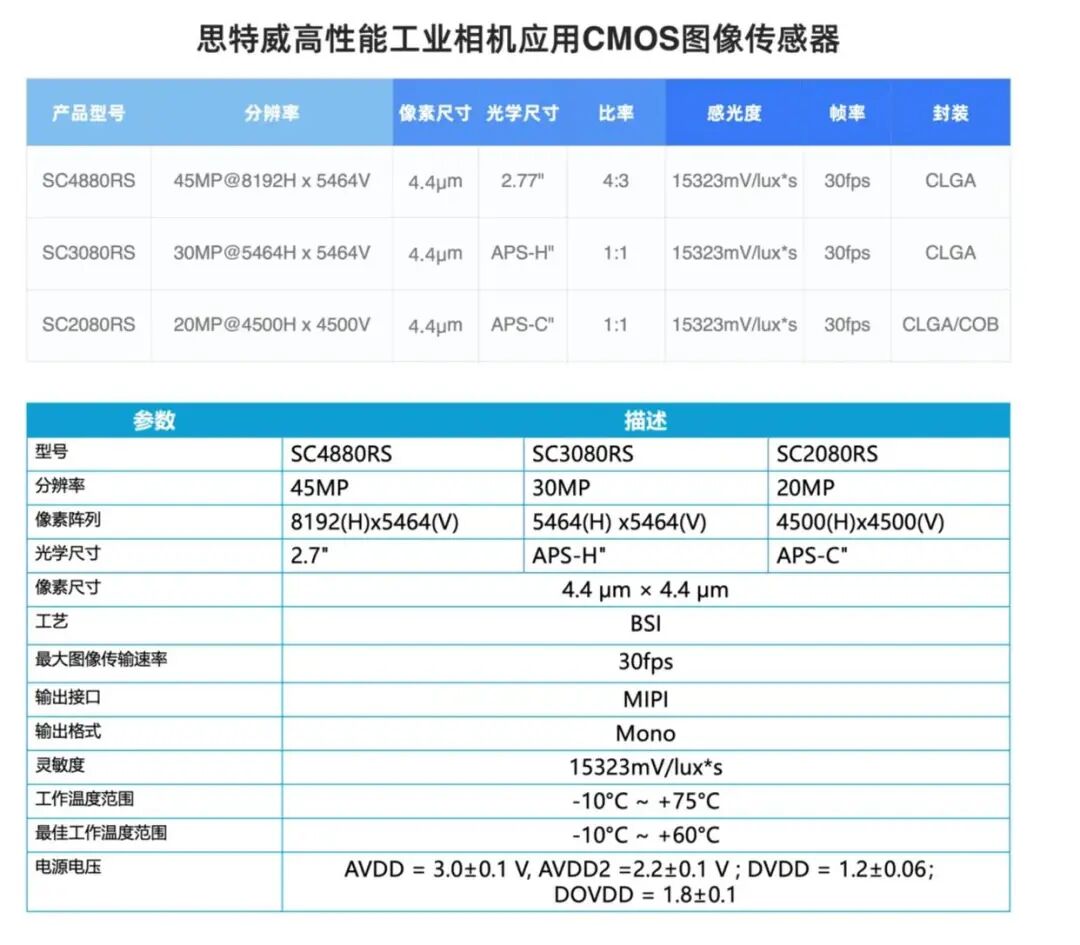 思特威高性能工业相机应用CMOS图像传感器

| 产品型号 | 分辨率 | 像素尺寸 | 光学尺寸 | 比率 | 感光度 | 帧率 | 封装 |
|---|---|---|---|---|---|---|---|
| SC4880RS | 45MP@8192H x 5464V | 4.4μm | 2.77" | 4:3 | 15323mV/lux*s | 30fps | CLGA |
| SC3080RS | 30MP@5464H x 5464V | 4.4μm | APS-H" | 1:1 | 15323mV/lux*s | 30fps | CLGA |
| SC2080RS | 20MP@4500H x 4500V | 4.4μm | APS-C" | 1:1 | 15323mV/lux*s | 30fps | CLGA/COB |

| 参数 | 描述 | | |
|---|---|---|---|
| 型号 | SC4880RS | SC3080RS | SC2080RS |
| 分辨率 | 45MP | 30MP | 20MP |
| 像素阵列 | 8192(H)x5464(V) | 5464(H) x5464(V) | 4500(H)x4500(V) |
| 光学尺寸 | 2.7" | APS-H" | APS-C" |
| 像素尺寸 | 4.4 μm × 4.4 μm | | |
| 工艺 | BSI | | |
| 最大图像传输速率 | 30fps | | |
| 输出接口 | MIPI | | |
| 输出格式 | Mono | | |
| 灵敏度 | 15323mV/lux*s | | |
| 工作温度范围 | -10°C ~ +75°C | | |
| 最佳工作温度范围 | -10°C ~ +60°C | | |
| 电源电压 | AVDD = 3.0±0.1 V, AVDD2 =2.2±0.1 V ; DVDD = 1.2±0.06; DOVDD = 1.8±0.1 | | |